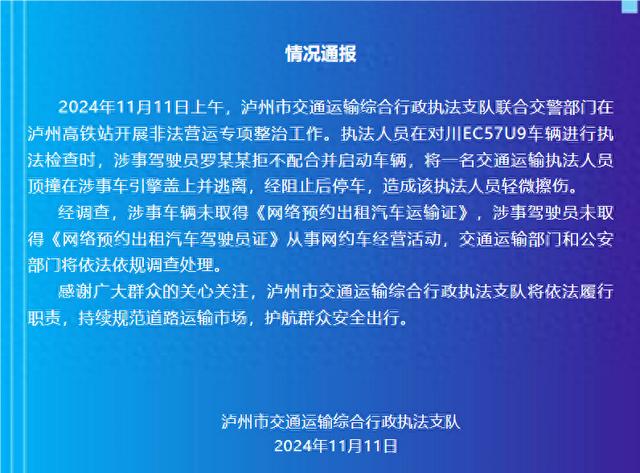 情况通报

2024年11月11日上午，泸州市交通运输综合行政执法支队联合交警部门在泸州高铁站开展非法营运专项整治工作。执法人员在对川EC57U9车辆进行执法检查时，涉事驾驶员罗某某拒不配合并启动车辆，将一名交通运输执法人员顶撞在涉事车引擎盖上并逃离，经阻止后停车，造成该执法人员轻微擦伤。

经调查，涉事车辆未取得《网络预约出租汽车运输证》，涉事驾驶员未取得《网络预约出租汽车驾驶员证》从事网约车经营活动，交通运输部门和公安部门将依法依规调查处理。

感谢广大群众的关心关注，泸州市交通运输综合行政执法支队将依法履行职责，持续规范道路运输市场，护航群众安全出行。

泸州市交通运输综合行政执法支队
2024年11月11日